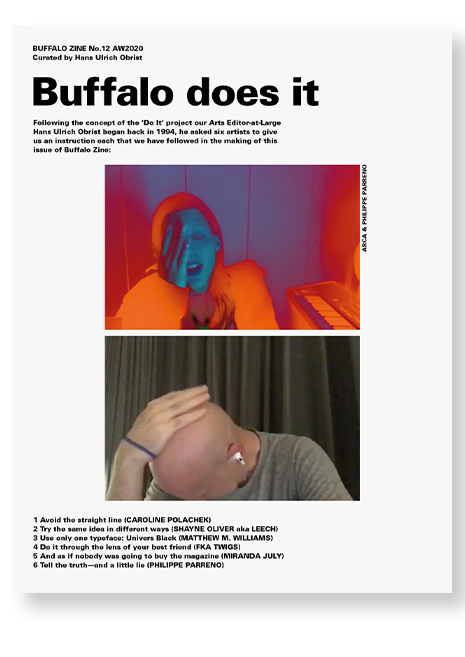 BUFFALO ZINE No.12 AW2020
Curated by Hans Ulrich Obrist

Buffalo does it

Following the concept of the 'Do It' project our Arts Editor-at-Large Hans Ulrich Obrist began back in 1994, he asked six artists to give us an instruction each that we have followed in the making of this issue of Buffalo Zine:

ARCA & PHILIPPE PARRENO

1 Avoid the straight line (CAROLINE POLACHEK)
2 Try the same idea in different ways (SHAYNE OLIVER aka LEECH)
3 Use only one typeface: Univers Black (MATTHEW M. WILLIAMS)
4 Do it through the lens of your best friend (FKA TWIGS)
5 And as if nobody was going to buy the magazine (MIRANDA JULY)
6 Tell the truth—and a little lie (PHILIPPE PARRENO)